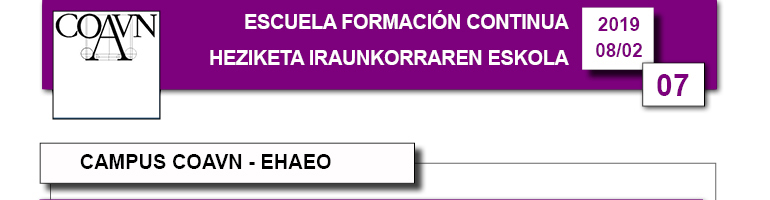 COAVN

ESCUELA FORMACIÓN CONTINUA
HEZIKETA IRAUNKORRAREN ESKOLA

2019
08/02

07

CAMPUS COAVN - EHAEO